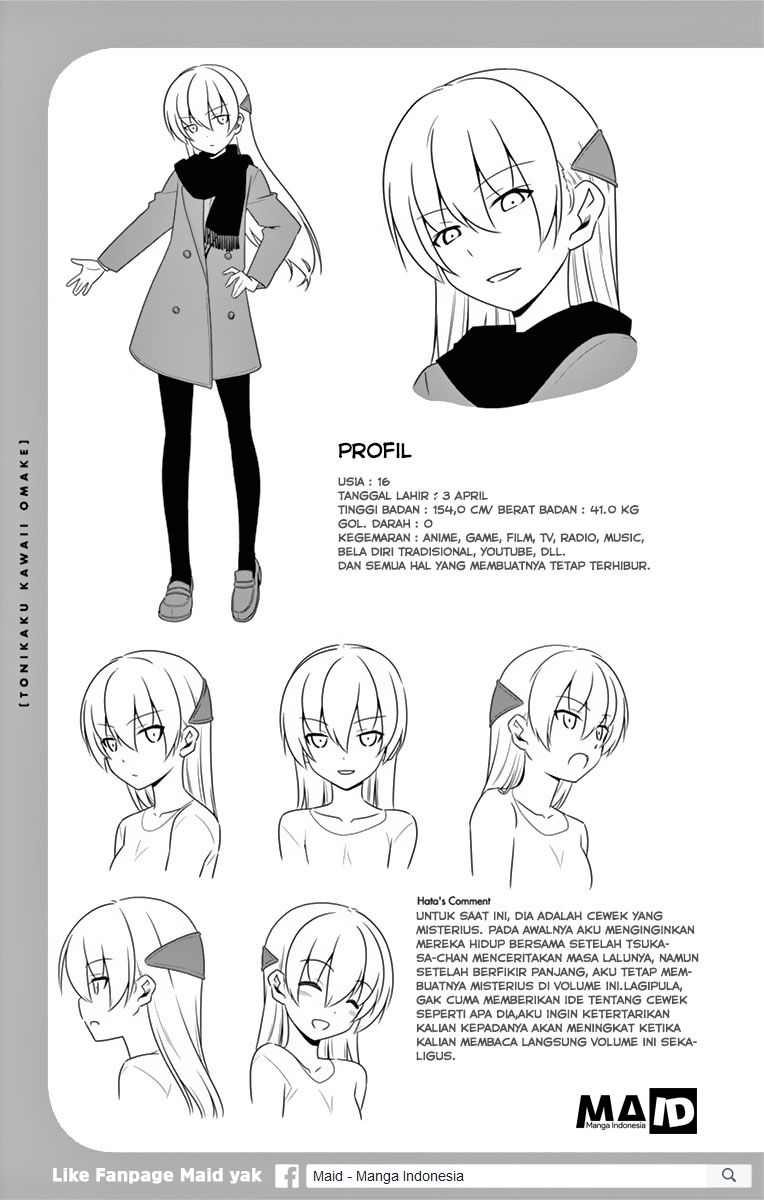 [TONIKAKU KAWAII OMAKE]

PROFIL

USIA : 16
TANGGAL LAHIR : 3 APRIL
TINGGI BADAN : 154,0 CM/ BERAT BADAN : 41.0 KG
GOL. DARAH : O
KEGEMARAN : ANIME, GAME, FILM, TV, RADIO, MUSIC, BELA DIRI TRADISIONAL, YOUTUBE, DLL.
DAN SEMUA HAL YANG MEMBUATNYA TETAP TERHIBUR.

Hata's Comment
UNTUK SAAT INI, DIA ADALAH CEWEK YANG MISTERIUS. PADA AWALNYA AKU MENGINGINKAN MEREKA HIDUP BERSAMA SETELAH TSUKASA-CHAN MENCERITAKAN MASA LALUNYA, NAMUN SETELAH BERFIKIR PANJANG, AKU TETAP MEMBUATNYA MISTERIUS DI VOLUME INI.LAGIPULA, GAK CUMA MEMBERIKAN IDE TENTANG CEWEK SEPERTI APA DIA,AKU INGIN KETERTARIKAN KALIAN KEPADANYA AKAN MENINGKAT KETIKA KALIAN MEMBACA LANGSUNG VOLUME INI SEKALIGUS.

MAID
Manga Indonesia

Like Fanpage Maid yak
Maid - Manga Indonesia